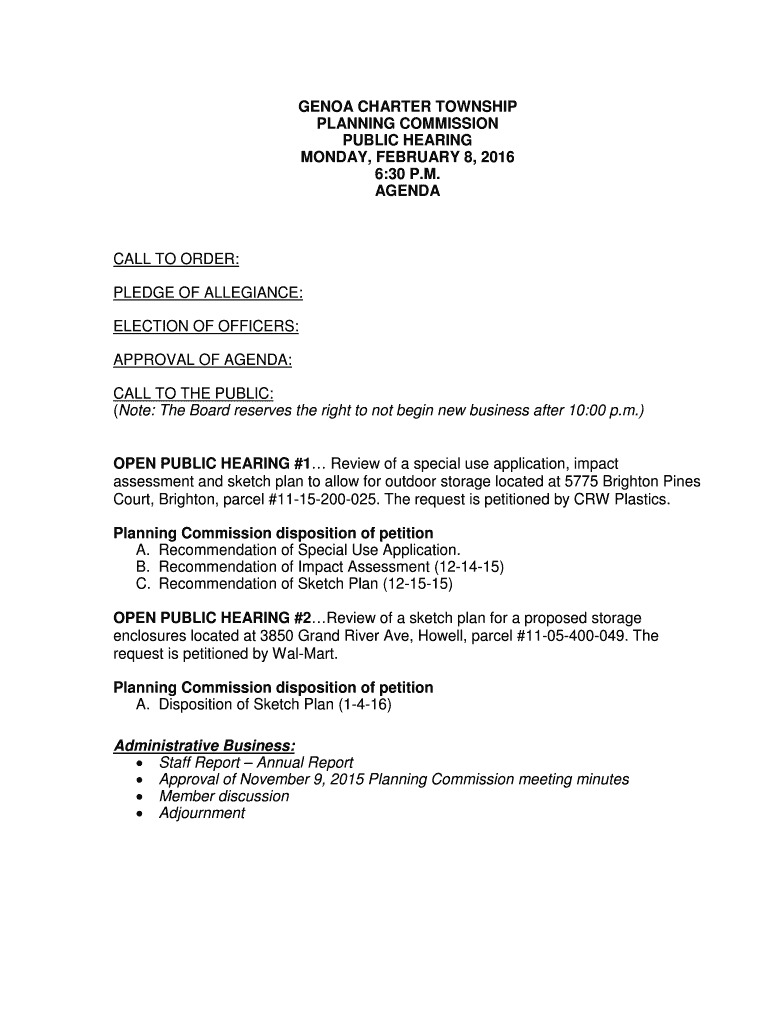 GENOA CHARTER TOWNSHIP
PLANNING COMMISSION
PUBLIC HEARING
MONDAY, FEBRUARY 8, 2016
6:30 P.M.
AGENDA

CALL TO ORDER:

PLEDGE OF ALLEGIANCE:

ELECTION OF OFFICERS:

APPROVAL OF AGENDA:

CALL TO THE PUBLIC:
(Note: The Board reserves the right to not begin new business after 10:00 p.m.)

OPEN PUBLIC HEARING #1… Review of a special use application, impact assessment and sketch plan to allow for outdoor storage located at 5775 Brighton Pines Court, Brighton, parcel #11-15-200-025. The request is petitioned by CRW Plastics.

Planning Commission disposition of petition
A. Recommendation of Special Use Application.
B. Recommendation of Impact Assessment (12-14-15)
C. Recommendation of Sketch Plan (12-15-15)

OPEN PUBLIC HEARING #2…Review of a sketch plan for a proposed storage enclosures located at 3850 Grand River Ave, Howell, parcel #11-05-400-049. The request is petitioned by Wal-Mart.

Planning Commission disposition of petition
A. Disposition of Sketch Plan (1-4-16)

Administrative Business:
• Staff Report – Annual Report
• Approval of November 9, 2015 Planning Commission meeting minutes
• Member discussion
• Adjournment